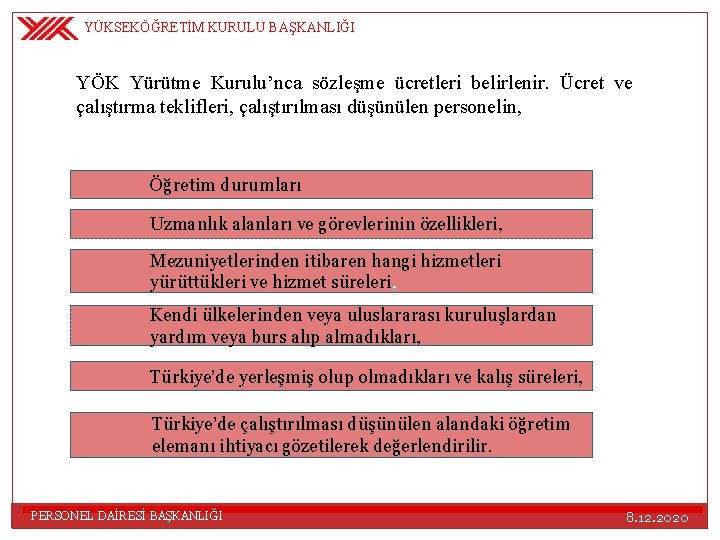 YÜKSEKÖĞRETİM KURULU BAŞKANLIĞI

YÖK Yürütme Kurulu'nca sözleşme ücretleri belirlenir. Ücret ve çalıştırma teklifleri, çalıştırılması düşünülen personelin,

Öğretim durumları

Uzmanlık alanları ve görevlerinin özellikleri,

Mezuniyetlerinden itibaren hangi hizmetleri yürüttükleri ve hizmet süreleri,

Kendi ülkelerinden veya uluslararası kuruluşlardan yardım veya burs alıp almadıkları,

Türkiye'de yerleşmiş olup olmadıkları ve kalış süreleri,

Türkiye'de çalıştırılması düşünülen alandaki öğretim elemanı ihtiyacı gözetilerek değerlendirilir.

PERSONEL DAİRESİ BAŞKANLIĞI

8.12.2020